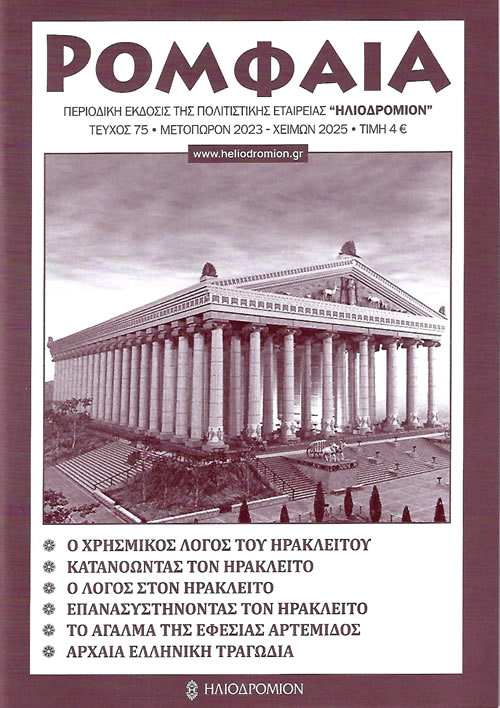 ΡΟΜΦΑΙΑ

ΠΕΡΙΟΔΙΚΗ ΕΚΔΟΣΙΣ ΤΗΣ ΠΟΛΙΤΙΣΤΙΚΗΣ ΕΤΑΙΡΕΙΑΣ "ΗΛΙΟΔΡΟΜΙΟΝ"
ΤΕΥΧΟΣ 75 • ΜΕΤΟΠΩΡΟΝ 2023 - ΧΕΙΜΩΝ 2025 • ΤΙΜΗ 4 €

www.heliodromion.gr

Ο ΧΡΗΣΜΙΚΟΣ ΛΟΓΟΣ ΤΟΥ ΗΡΑΚΛΕΙΤΟΥ
ΚΑΤΑΝΟΩΝΤΑΣ ΤΟΝ ΗΡΑΚΛΕΙΤΟ
Ο ΛΟΓΟΣ ΣΤΟΝ ΗΡΑΚΛΕΙΤΟ
ΕΠΑΝΑΣΥΣΤΗΝΟΝΤΑΣ ΤΟΝ ΗΡΑΚΛΕΙΤΟ
ΤΟ ΑΓΑΛΜΑ ΤΗΣ ΕΦΕΣΙΑΣ ΑΡΤΕΜΙΔΟΣ
ΑΡΧΑΙΑ ΕΛΛΗΝΙΚΗ ΤΡΑΓΩΔΙΑ

ΗΛΙΟΔΡΟΜΙΟΝ